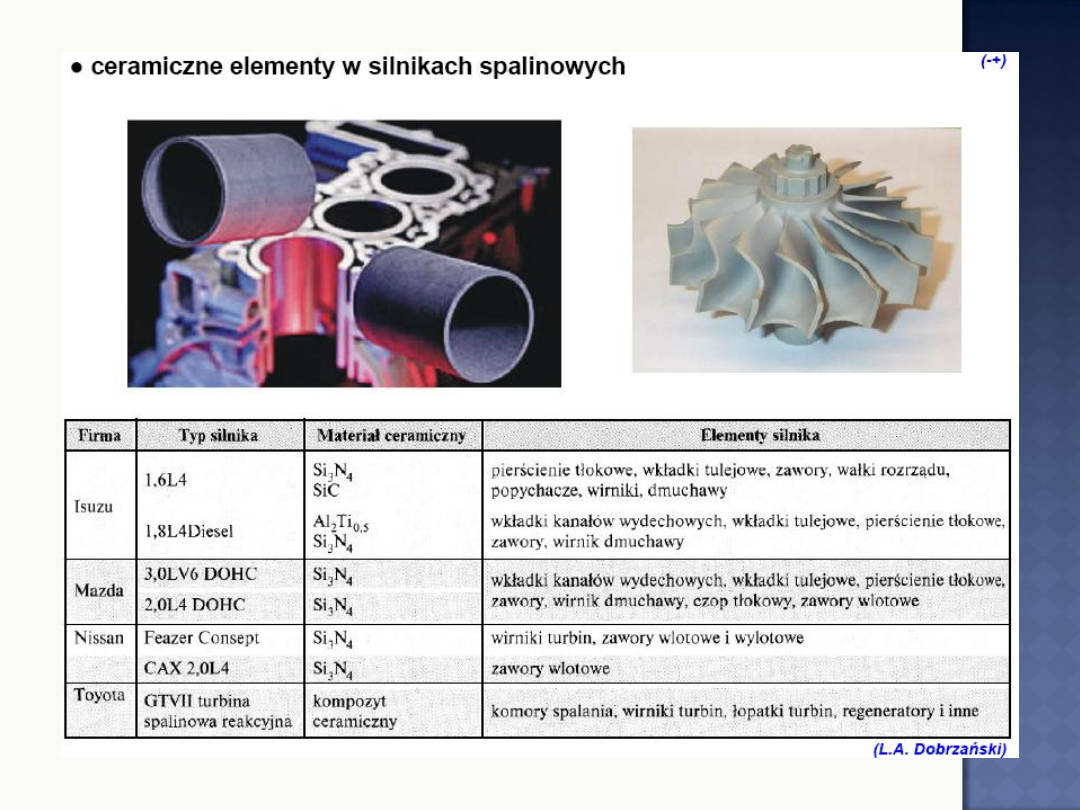 ● ceramiczne elementy w silnikach spalinowych

(-+)

| Firma | Typ silnika | Materiał ceramiczny | Elementy silnika |
|---|---|---|---|
| Isuzu | 1,6L4 | $Si_3N_4$ SiC | pierścienie tłokowe, wkładki tulejowe, zawory, wałki rozrządu, popychacze, wirniki, dmuchawy |
| | 1,8L4Diesel | $Al_2Ti_{0,5}$ $Si_3N_4$ | wkładki kanałów wydechowych, wkładki tulejowe, pierścienie tłokowe, zawory, wirnik dmuchawy |
| Mazda | 3,0LV6 DOHC | $Si_3N_4$ | wkładki kanałów wydechowych, wkładki tulejowe, pierścienie tłokowe, zawory, wirnik dmuchawy, czop tłokowy, zawory wlotowe |
| | 2,0L4 DOHC | $Si_3N_4$ | |
| Nissan | Feazer Consept | $Si_3N_4$ | wirniki turbin, zawory wlotowe i wylotowe |
| | CAX 2,0L4 | $Si_3N_4$ | zawory wlotowe |
| Toyota | GTVII turbina spalinowa reakcyjna | kompozyt ceramiczny | komory spalania, wirniki turbin, łopatki turbin, regeneratory i inne |

(L.A. Dobrzański)